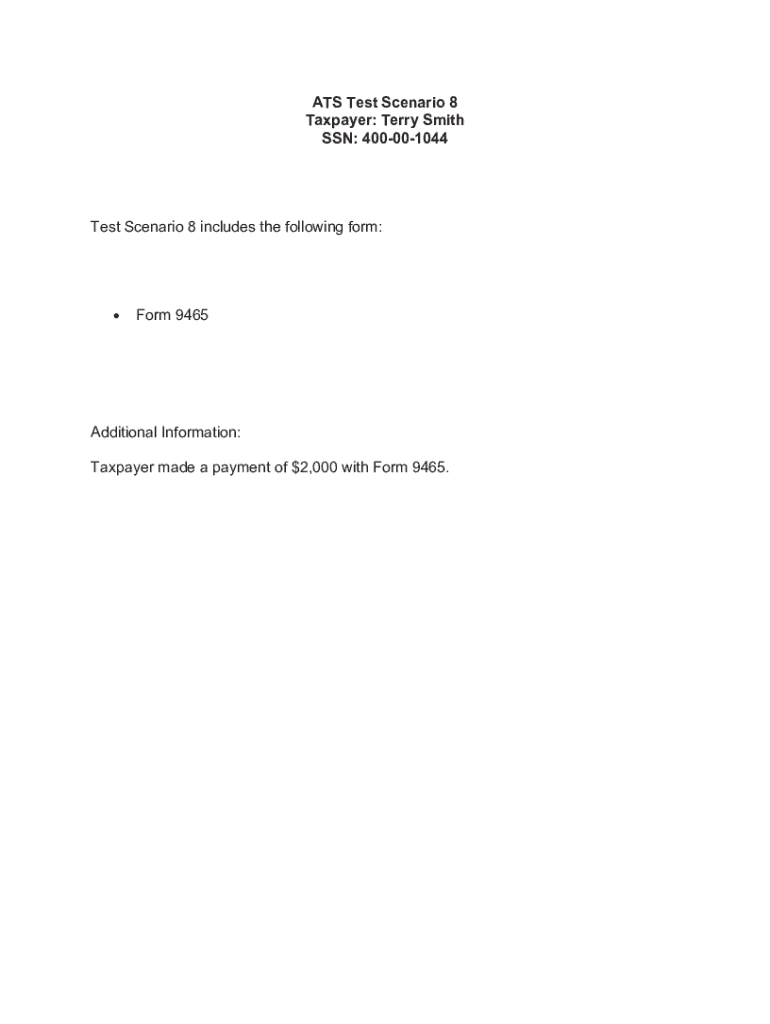 ATS Test Scenario 8
Taxpayer: Terry Smith
SSN: 400-00-1044

Test Scenario 8 includes the following form:

• Form 9465

Additional Information:

Taxpayer made a payment of $2,000 with Form 9465.